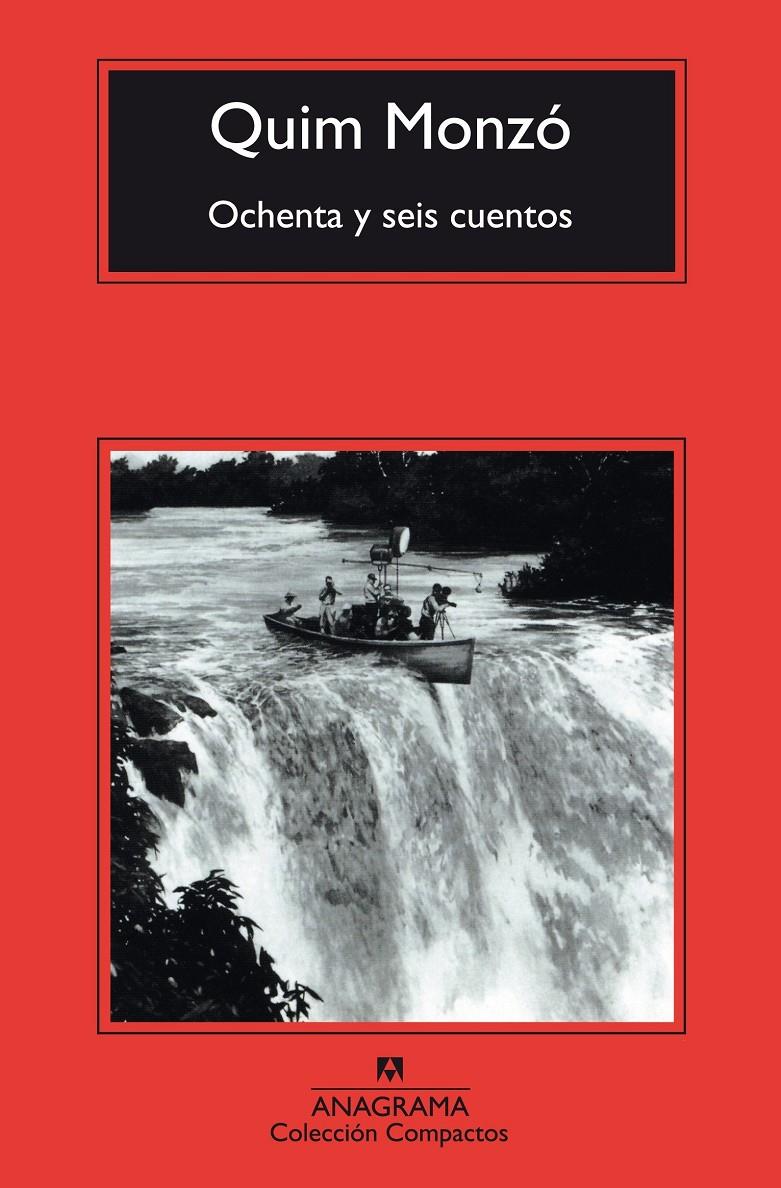 Quim Monzó

Ochenta y seis cuentos

ANAGRAMA
Colección Compactos